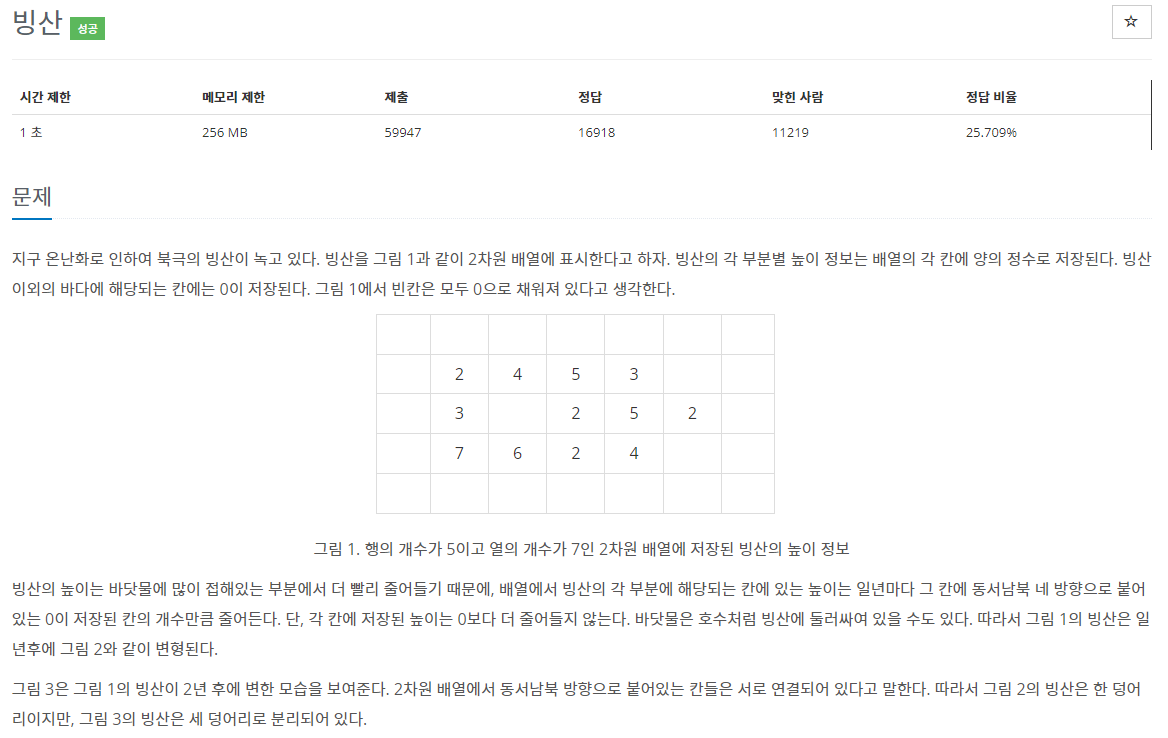 빙산 성공

☆

| 시간 제한 | 메모리 제한 | 제출 | 정답 | 맞힌 사람 | 정답 비율 |
|---|---|---|---|---|---|
| 1 초 | 256 MB | 59947 | 16918 | 11219 | 25.709% |

문제

지구 온난화로 인하여 북극의 빙산이 녹고 있다. 빙산을 그림 1과 같이 2차원 배열에 표시한다고 하자. 빙산의 각 부분별 높이 정보는 배열의 각 칸에 양의 정수로 저장된다. 빙산 이외의 바다에 해당되는 칸에는 0이 저장된다. 그림 1에서 빈칸은 모두 0으로 채워져 있다고 생각한다.

|  |  |  |  |  |  |  |
|---|---|---|---|---|---|---|
|  | 2 | 4 | 5 | 3 |  |  |
|  | 3 |  | 2 | 5 | 2 |  |
|  | 7 | 6 | 2 | 4 |  |  |
|  |  |  |  |  |  |  |

그림 1. 행의 개수가 5이고 열의 개수가 7인 2차원 배열에 저장된 빙산의 높이 정보

빙산의 높이는 바닷물에 많이 접해있는 부분에서 더 빨리 줄어들기 때문에, 배열에서 빙산의 각 부분에 해당되는 칸에 있는 높이는 일년마다 그 칸에 동서남북 네 방향으로 붙어있는 0이 저장된 칸의 개수만큼 줄어든다. 단, 각 칸에 저장된 높이는 0보다 더 줄어들지 않는다. 바닷물은 호수처럼 빙산에 둘러싸여 있을 수도 있다. 따라서 그림 1의 빙산은 일년후에 그림 2와 같이 변형된다.

그림 3은 그림 1의 빙산이 2년 후에 변한 모습을 보여준다. 2차원 배열에서 동서남북 방향으로 붙어있는 칸들은 서로 연결되어 있다고 말한다. 따라서 그림 2의 빙산은 한 덩어리이지만, 그림 3의 빙산은 세 덩어리로 분리되어 있다.